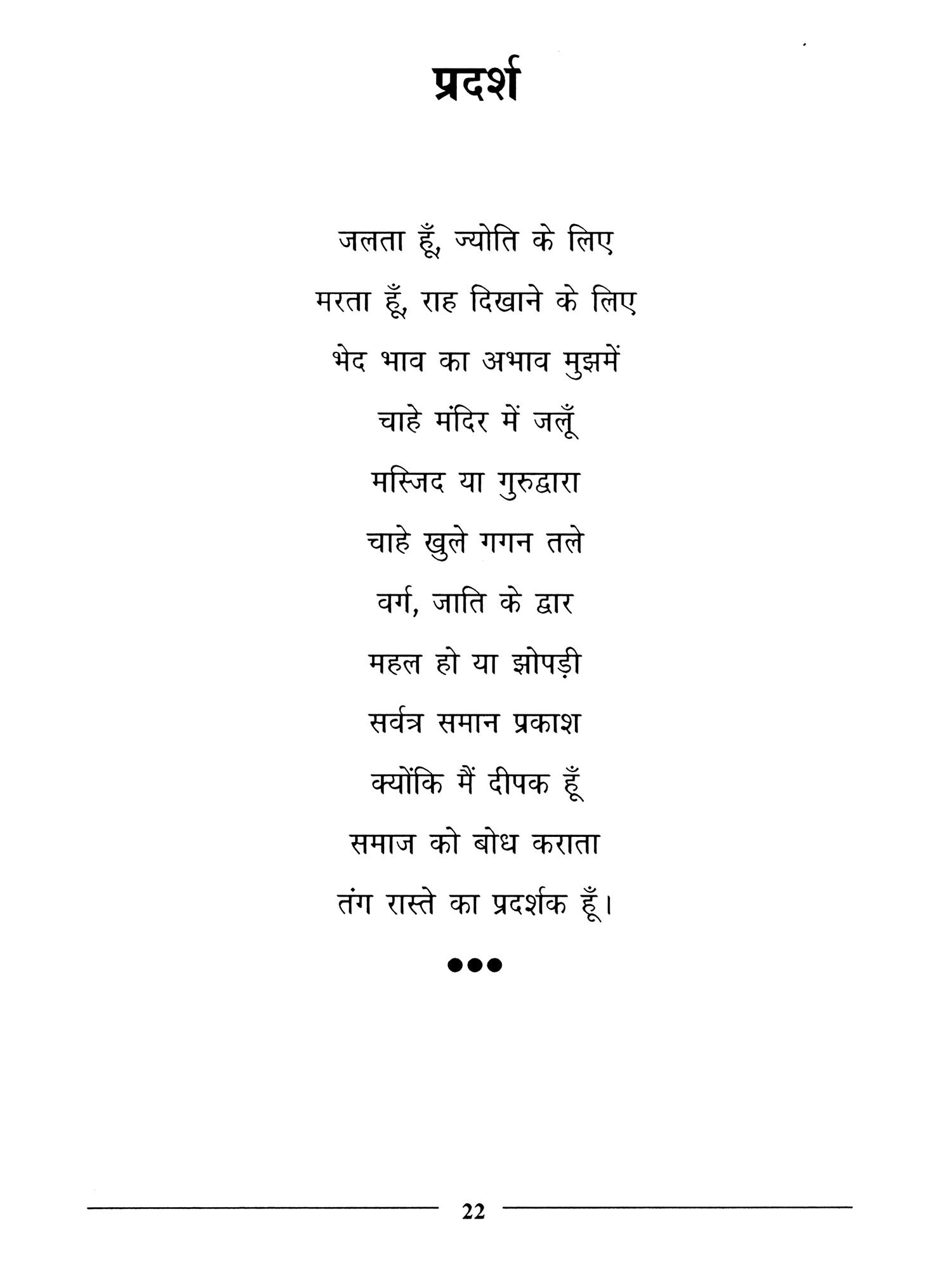 प्रदर्श

जलता हूँ, ज्योति के लिए
मरता हूँ, राह दिखाने के लिए
भेद भाव का अभाव मुझमें
चाहे मंदिर में जलूँ
मस्जिद या गुरुद्वारा
चाहे खुले गगन तले
वर्ग, जाति के द्वार
महल हो या झोपड़ी
सर्वत्र समान प्रकाश
क्योंकि मैं दीपक हूँ
समाज को बोध कराता
तंग रास्ते का प्रदर्शक हूँ।

●●●

22